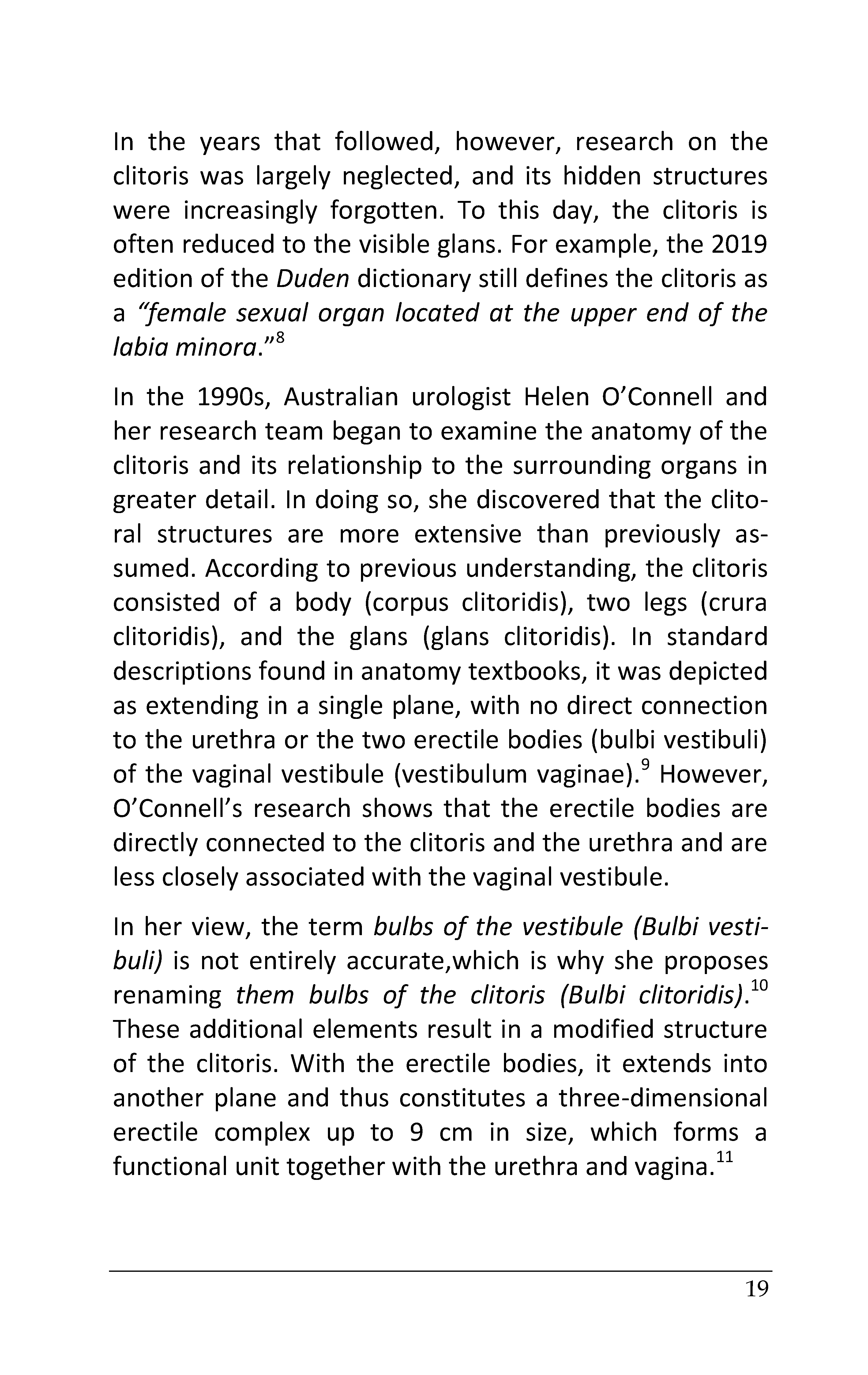 In the years that followed, however, research on the clitoris was largely neglected, and its hidden structures were increasingly forgotten. To this day, the clitoris is often reduced to the visible glans. For example, the 2019 edition of the Duden dictionary still defines the clitoris as a "female sexual organ located at the upper end of the labia minora."$^{8}$

In the 1990s, Australian urologist Helen O'Connell and her research team began to examine the anatomy of the clitoris and its relationship to the surrounding organs in greater detail. In doing so, she discovered that the clitoral structures are more extensive than previously assumed. According to previous understanding, the clitoris consisted of a body (corpus clitoridis), two legs (crura clitoridis), and the glans (glans clitoridis). In standard descriptions found in anatomy textbooks, it was depicted as extending in a single plane, with no direct connection to the urethra or the two erectile bodies (bulbi vestibuli) of the vaginal vestibule (vestibulum vaginae).$^{9}$ However, O'Connell's research shows that the erectile bodies are directly connected to the clitoris and the urethra and are less closely associated with the vaginal vestibule.

In her view, the term bulbs of the vestibule (Bulbi vestibuli) is not entirely accurate,which is why she proposes renaming them bulbs of the clitoris (Bulbi clitoridis).$^{10}$ These additional elements result in a modified structure of the clitoris. With the erectile bodies, it extends into another plane and thus constitutes a three-dimensional erectile complex up to 9 cm in size, which forms a functional unit together with the urethra and vagina.$^{11}$

19